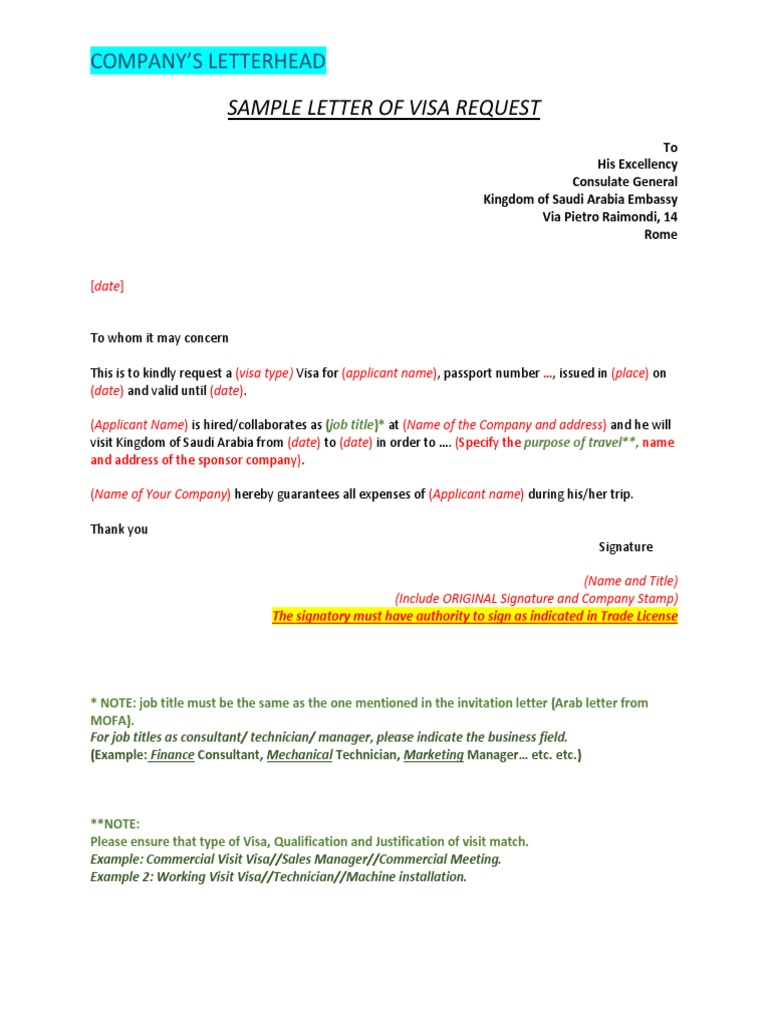 COMPANY'S LETTERHEAD

SAMPLE LETTER OF VISA REQUEST

To
His Excellency
Consulate General
Kingdom of Saudi Arabia Embassy
Via Pietro Raimondi, 14
Rome

[date]

To whom it may concern

This is to kindly request a (visa type) Visa for (applicant name), passport number …, issued in (place) on (date) and valid until (date).

(Applicant Name) is hired/collaborates as (job title)* at (Name of the Company and address) and he will visit Kingdom of Saudi Arabia from (date) to (date) in order to …. (Specify the purpose of travel**, name and address of the sponsor company).

(Name of Your Company) hereby guarantees all expenses of (Applicant name) during his/her trip.

Thank you

Signature

(Name and Title)
(Include ORIGINAL Signature and Company Stamp)
The signatory must have authority to sign as indicated in Trade License

* NOTE: job title must be the same as the one mentioned in the invitation letter (Arab letter from MOFA).
For job titles as consultant/ technician/ manager, please indicate the business field.
(Example: Finance Consultant, Mechanical Technician, Marketing Manager… etc. etc.)

**NOTE:
Please ensure that type of Visa, Qualification and Justification of visit match.
Example: Commercial Visit Visa//Sales Manager//Commercial Meeting.
Example 2: Working Visit Visa//Technician//Machine installation.